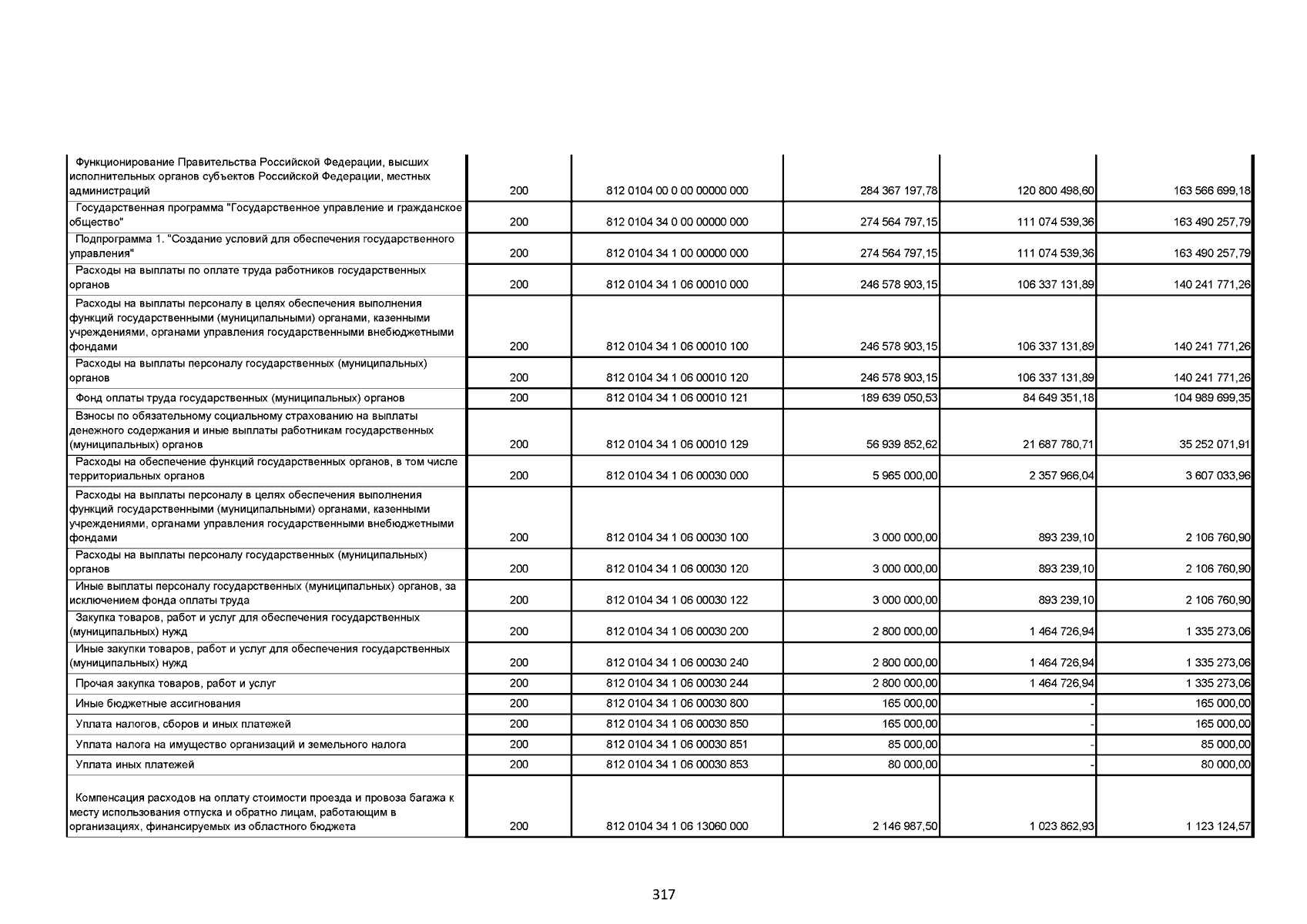 | | | | | | |
|---|---|---|---|---|---|
| Функционирование Правительства Российской Федерации, высших исполнительных органов субъектов Российской Федерации, местных администраций | 200 | 812 0104 00 0 00 00000 000 | 284 367 197,78 | 120 800 498,60 | 163 566 699,18 |
| Государственная программа "Государственное управление и гражданское общество" | 200 | 812 0104 34 0 00 00000 000 | 274 564 797,15 | 111 074 539,36 | 163 490 257,79 |
| Подпрограмма 1. "Создание условий для обеспечения государственного управления" | 200 | 812 0104 34 1 00 00000 000 | 274 564 797,15 | 111 074 539,36 | 163 490 257,79 |
| Расходы на выплаты по оплате труда работников государственных органов | 200 | 812 0104 34 1 06 00010 000 | 246 578 903,15 | 106 337 131,89 | 140 241 771,26 |
| Расходы на выплаты персоналу в целях обеспечения выполнения функций государственными (муниципальными) органами, казенными учреждениями, органами управления государственными внебюджетными фондами | 200 | 812 0104 34 1 06 00010 100 | 246 578 903,15 | 106 337 131,89 | 140 241 771,26 |
| Расходы на выплаты персоналу государственных (муниципальных) органов | 200 | 812 0104 34 1 06 00010 120 | 246 578 903,15 | 106 337 131,89 | 140 241 771,26 |
| Фонд оплаты труда государственных (муниципальных) органов | 200 | 812 0104 34 1 06 00010 121 | 189 639 050,53 | 84 649 351,18 | 104 989 699,35 |
| Взносы по обязательному социальному страхованию на выплаты денежного содержания и иные выплаты работникам государственных (муниципальных) органов | 200 | 812 0104 34 1 06 00010 129 | 56 939 852,62 | 21 687 780,71 | 35 252 071,91 |
| Расходы на обеспечение функций государственных органов, в том числе территориальных органов | 200 | 812 0104 34 1 06 00030 000 | 5 965 000,00 | 2 357 966,04 | 3 607 033,96 |
| Расходы на выплаты персоналу в целях обеспечения выполнения функций государственными (муниципальными) органами, казенными учреждениями, органами управления государственными внебюджетными фондами | 200 | 812 0104 34 1 06 00030 100 | 3 000 000,00 | 893 239,10 | 2 106 760,90 |
| Расходы на выплаты персоналу государственных (муниципальных) органов | 200 | 812 0104 34 1 06 00030 120 | 3 000 000,00 | 893 239,10 | 2 106 760,90 |
| Иные выплаты персоналу государственных (муниципальных) органов, за исключением фонда оплаты труда | 200 | 812 0104 34 1 06 00030 122 | 3 000 000,00 | 893 239,10 | 2 106 760,90 |
| Закупка товаров, работ и услуг для обеспечения государственных (муниципальных) нужд | 200 | 812 0104 34 1 06 00030 200 | 2 800 000,00 | 1 464 726,94 | 1 335 273,06 |
| Иные закупки товаров, работ и услуг для обеспечения государственных (муниципальных) нужд | 200 | 812 0104 34 1 06 00030 240 | 2 800 000,00 | 1 464 726,94 | 1 335 273,06 |
| Прочая закупка товаров, работ и услуг | 200 | 812 0104 34 1 06 00030 244 | 2 800 000,00 | 1 464 726,94 | 1 335 273,06 |
| Иные бюджетные ассигнования | 200 | 812 0104 34 1 06 00030 800 | 165 000,00 | - | 165 000,00 |
| Уплата налогов, сборов и иных платежей | 200 | 812 0104 34 1 06 00030 850 | 165 000,00 | - | 165 000,00 |
| Уплата налога на имущество организаций и земельного налога | 200 | 812 0104 34 1 06 00030 851 | 85 000,00 | - | 85 000,00 |
| Уплата иных платежей | 200 | 812 0104 34 1 06 00030 853 | 80 000,00 | - | 80 000,00 |
| Компенсация расходов на оплату стоимости проезда и провоза багажа к месту использования отпуска и обратно лицам, работающим в организациях, финансируемых из областного бюджета | 200 | 812 0104 34 1 06 13060 000 | 2 146 987,50 | 1 023 862,93 | 1 123 124,57 |

317